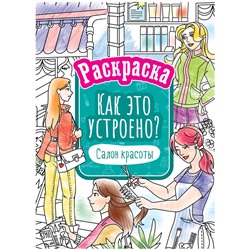 Раскраска

Как это устроено?

Салон красоты